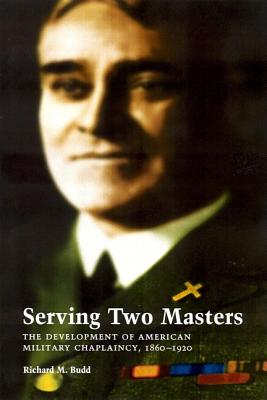 Serving Two Masters

THE DEVELOPMENT OF AMERICAN MILITARY CHAPLAINCY, 1860–1920

Richard M. Budd